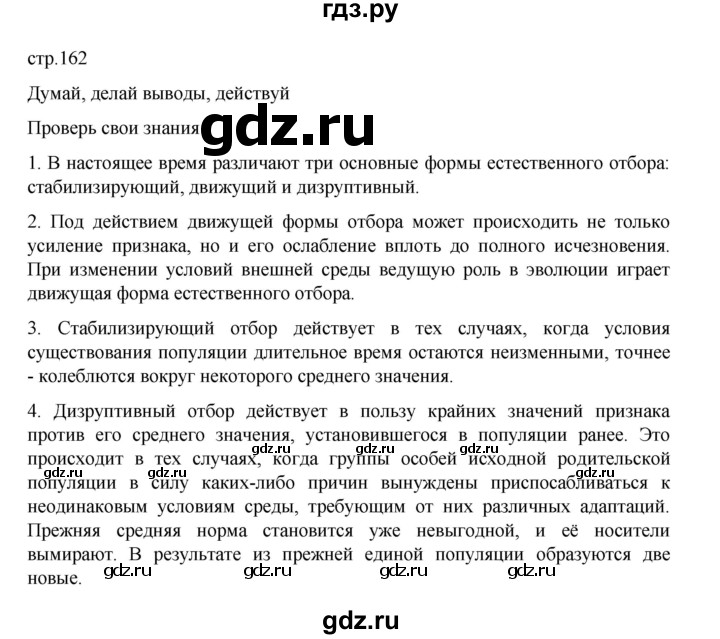 гдз.ру

стр.162

Думай, делай выводы, действуй

Проверь свои знания gdz.ru

1. В настоящее время различают три основные формы естественного отбора: стабилизирующий, движущий и дизруптивный.

2. Под действием движущей формы отбора может происходить не только усиление признака, но и его ослабление вплоть до полного исчезновения. При изменении условий внешней среды ведущую роль в эволюции играет движущая форма естественного отбора.

3. Стабилизирующий отбор действует в тех случаях, когда условия существования популяции длительное время остаются неизменными, точнее - колеблются вокруг некоторого среднего значения.

4. Дизруптивный отбор действует в пользу крайних значений признака против его среднего значения, установившегося в популяции ранее. Это происходит в тех случаях, когда группы особей исходной родительской популяции в силу каких-либо причин вынуждены приспосабливаться к неодинаковым условиям среды, требующим от них различных адаптаций. Прежняя средняя норма становится уже невыгодной, и её носители вымирают. В результате из прежней единой популяции образуются две новые.

gdz.ru gdz.ru gdz.ru gdz.ru gdz.ru gdz.ru gdz.ru gdz.ru gdz.ru gdz.ru

gdz.ru